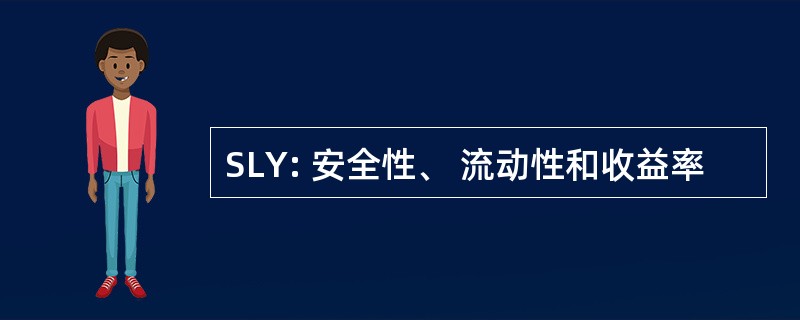 SLY: 安全性、 流动性和收益率